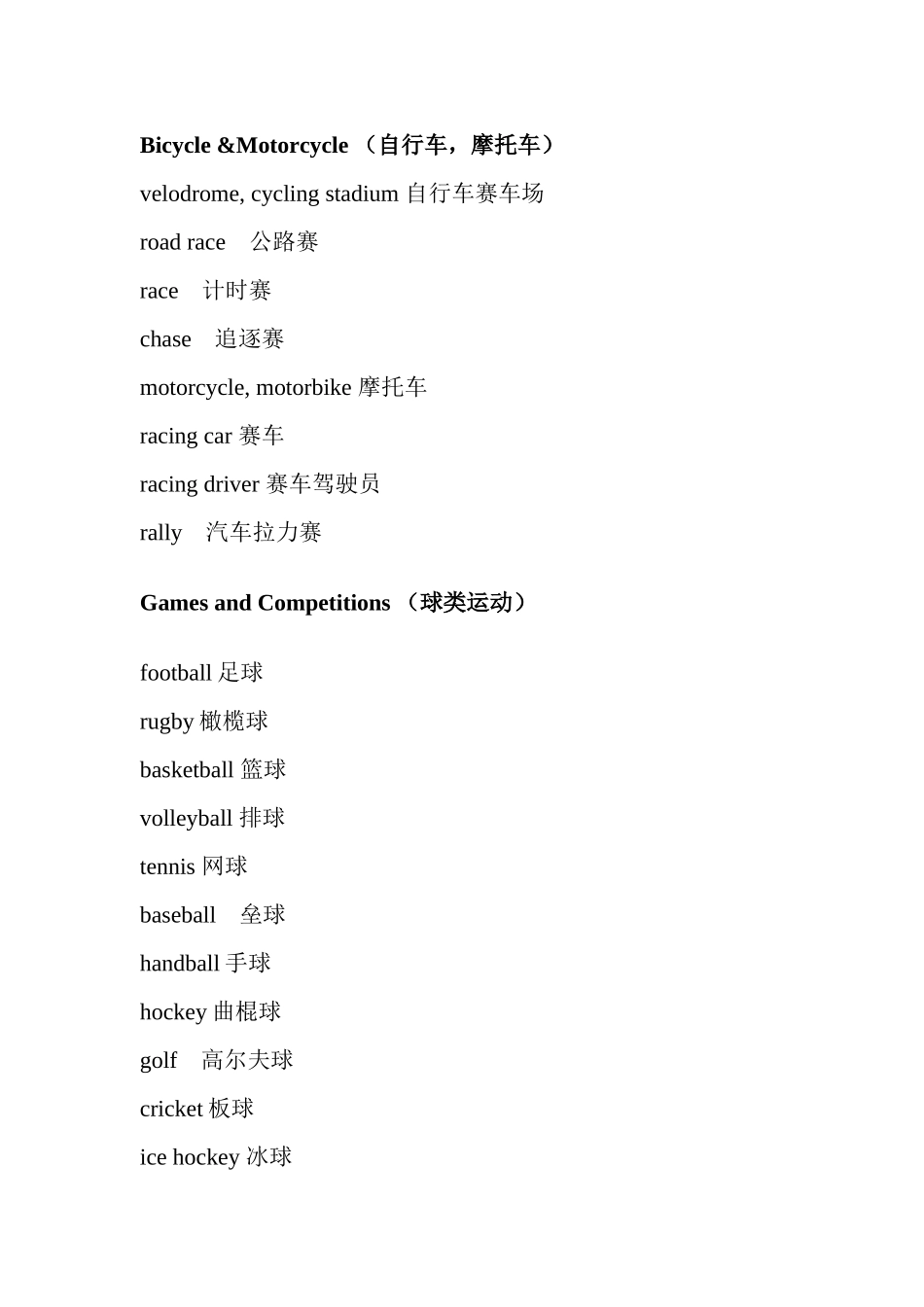 Bicycle &Motorcycle （自行车，摩托车）

velodrome, cycling stadium 自行车赛车场

road race　公路赛

race　计时赛

chase　追逐赛

motorcycle, motorbike 摩托车

racing car 赛车

racing driver 赛车驾驶员

rally　汽车拉力赛

Games and Competitions （球类运动）

football 足球

rugby 橄榄球

basketball 篮球

volleyball 排球

tennis 网球

baseball　垒球

handball 手球

hockey 曲棍球

golf　高尔夫球

cricket 板球

ice hockey 冰球